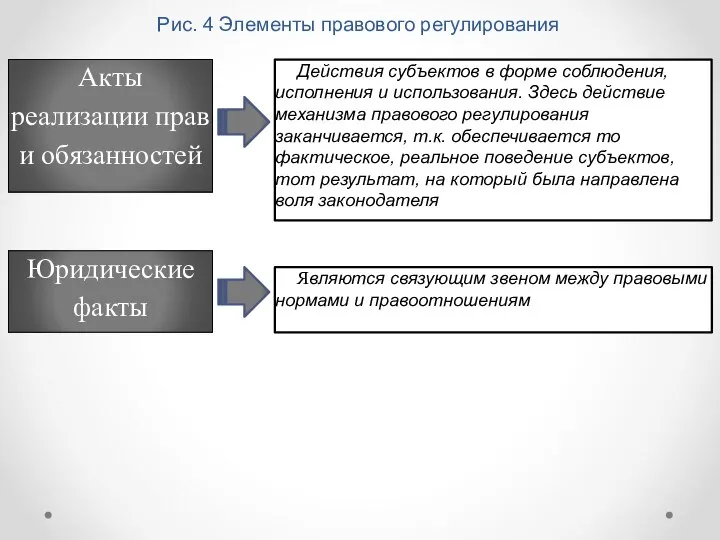 Рис. 4 Элементы правового регулирования

Акты реализации прав и обязанностей

Действия субъектов в форме соблюдения, исполнения и использования. Здесь действие механизма правового регулирования заканчивается, т.к. обеспечивается то фактическое, реальное поведение субъектов, тот результат, на который была направлена воля законодателя

Юридические факты

Являются связующим звеном между правовыми нормами и правоотношениям